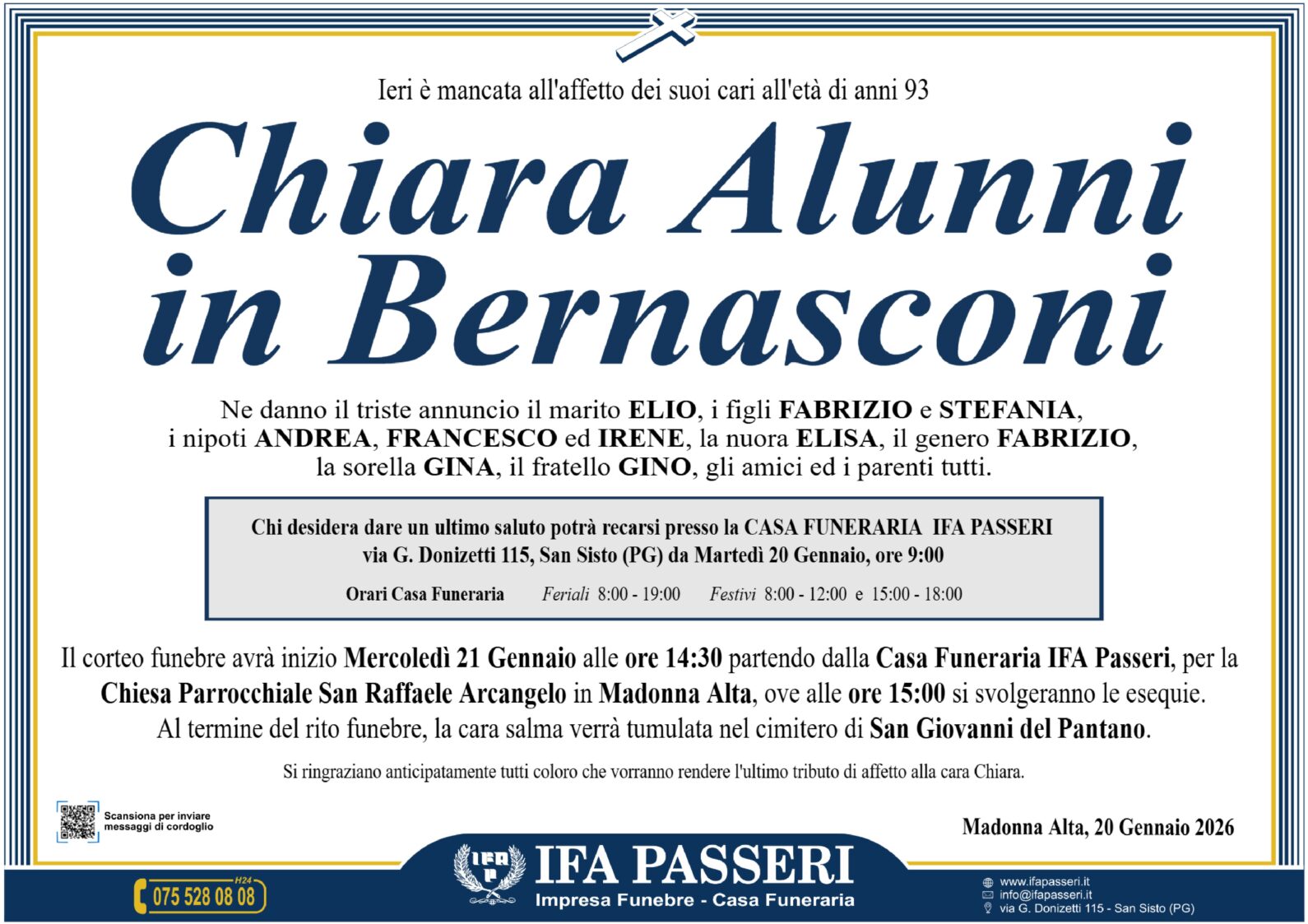 Ieri è mancata all'affetto dei suoi cari all'età di anni 93

Chiara Alunni in Bernasconi

Ne danno il triste annuncio il marito ELIO, i figli FABRIZIO e STEFANIA, i nipoti ANDREA, FRANCESCO ed IRENE, la nuora ELISA, il genero FABRIZIO, la sorella GINA, il fratello GINO, gli amici ed i parenti tutti.

Chi desidera dare un ultimo saluto potrà recarsi presso la CASA FUNERARIA IFA PASSERI via G. Donizetti 115, San Sisto (PG) da Martedì 20 Gennaio, ore 9:00

Orari Casa Funeraria Feriali 8:00 - 19:00 Festivi 8:00 - 12:00 e 15:00 - 18:00

Il corteo funebre avrà inizio Mercoledì 21 Gennaio alle ore 14:30 partendo dalla Casa Funeraria IFA Passeri, per la Chiesa Parrocchiale San Raffaele Arcangelo in Madonna Alta, ove alle ore 15:00 si svolgeranno le esequie. Al termine del rito funebre, la cara salma verrà tumulata nel cimitero di San Giovanni del Pantano.

Si ringraziano anticipatamente tutti coloro che vorranno rendere l'ultimo tributo di affetto alla cara Chiara.

Scansiona per inviare messaggi di cordoglio

Madonna Alta, 20 Gennaio 2026

H24 075 528 08 08

IFA P

IFA PASSERI
Impresa Funebre - Casa Funeraria

www.ifapasseri.it
info@ifapasseri.it
via G. Donizetti 115 - San Sisto (PG)